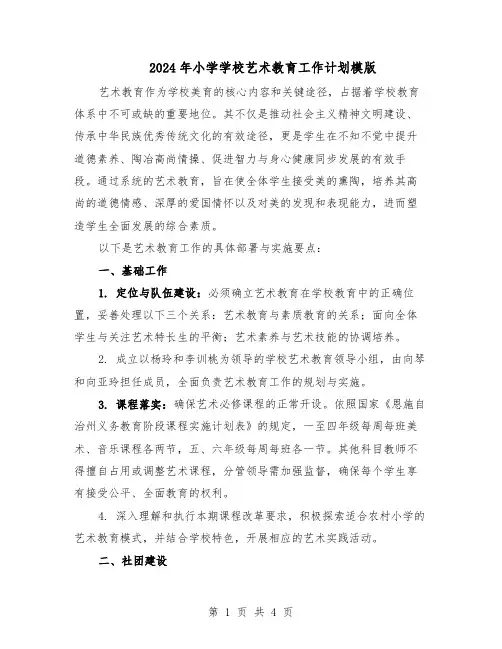 2024年小学学校艺术教育工作计划模版

艺术教育作为学校美育的核心内容和关键途径，占据着学校教育体系中不可或缺的重要地位。其不仅是推动社会主义精神文明建设、传承中华民族优秀传统文化的有效途径，更是学生在不知不觉中提升道德素养、陶冶高尚情操、促进智力与身心健康同步发展的有效手段。通过系统的艺术教育，旨在使全体学生接受美的熏陶，培养其高尚的道德情感、深厚的爱国情怀以及对美的发现和表现能力，进而塑造学生全面发展的综合素质。

以下是艺术教育工作的具体部署与实施要点：

一、基础工作

1. 定位与队伍建设：必须确立艺术教育在学校教育中的正确位置，妥善处理以下三个关系：艺术教育与素质教育的关系；面向全体学生与关注艺术特长生的平衡；艺术素养与艺术技能的协调培养。

2. 成立以杨玲和李训桃为领导的学校艺术教育领导小组，由向琴和向亚玲担任成员，全面负责艺术教育工作的规划与实施。

3. 课程落实：确保艺术必修课程的正常开设。依照国家《恩施自治州义务教育阶段课程实施计划表》的规定，一至四年级每周每班美术、音乐课程各两节，五、六年级每周每班各一节。其他科目教师不得擅自占用或调整艺术课程，分管领导需加强监督，确保每个学生享有接受公平、全面教育的权利。

4. 深入理解和执行本期课程改革要求，积极探索适合农村小学的艺术教育模式，并结合学校特色，开展相应的艺术实践活动。

二、社团建设

第 1 页 共 4 页